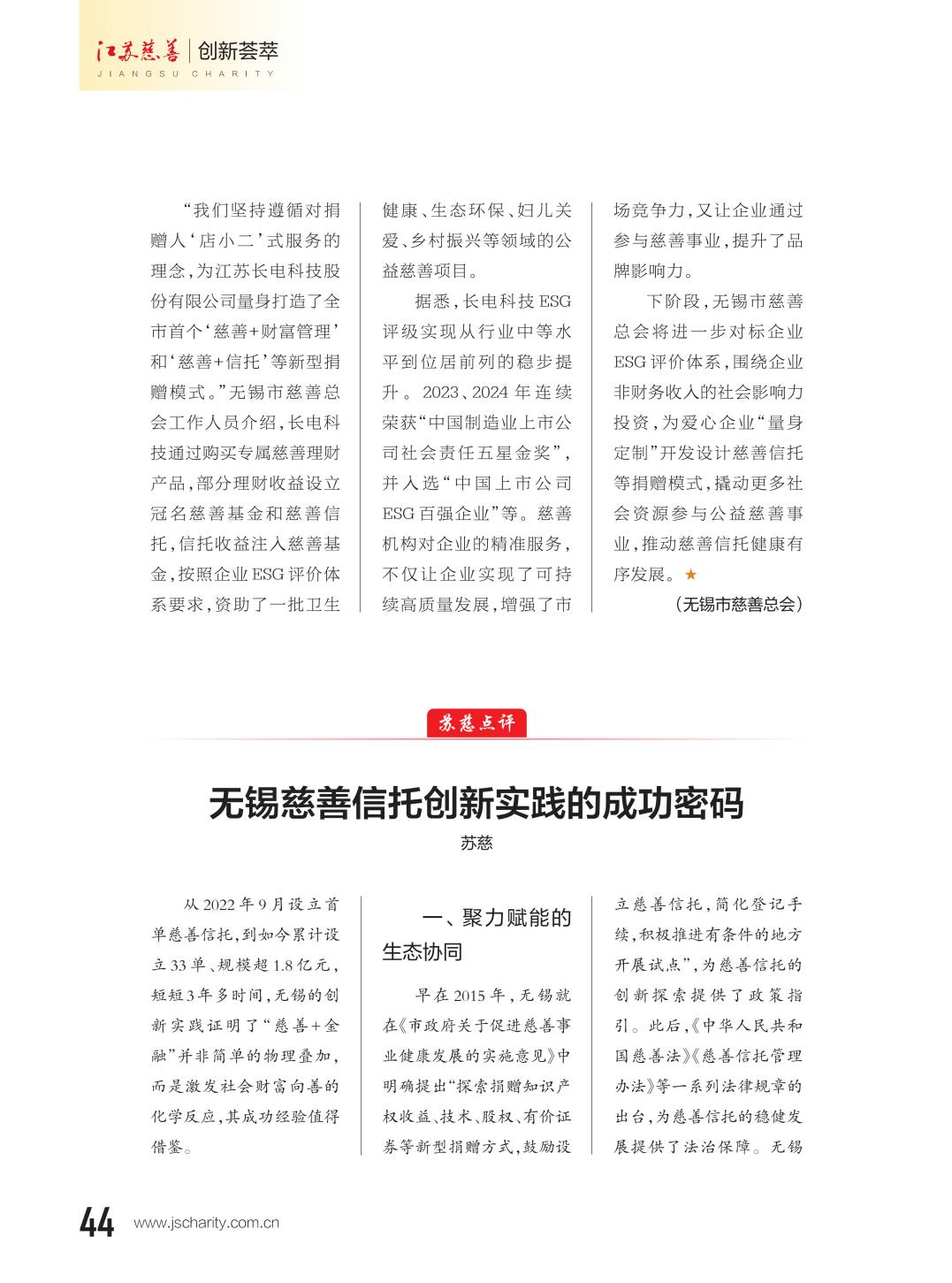 江苏慈善 | 创新荟萃
JIANGSU CHARITY

“我们坚持遵循对捐赠人‘店小二’式服务的理念，为江苏长电科技股份有限公司量身打造了全市首个‘慈善+财富管理’和‘慈善+信托’等新型捐赠模式。”无锡市慈善总会工作人员介绍，长电科技通过购买专属慈善理财产品，部分理财收益设立冠名慈善基金和慈善信托，信托收益注入慈善基金，按照企业ESG评价体系要求，资助了一批卫生健康、生态环保、妇儿关爱、乡村振兴等领域的公益慈善项目。

据悉，长电科技ESG评级实现从行业中等水平到位居前列的稳步提升。2023、2024年连续荣获“中国制造业上市公司社会责任五星金奖”，并入选“中国上市公司ESG百强企业”等。慈善机构对企业的精准服务，不仅让企业实现了可持续高质量发展，增强了市场竞争力，又让企业通过参与慈善事业，提升了品牌影响力。

下阶段，无锡市慈善总会将进一步对标企业ESG评价体系，围绕企业非财务收入的社会影响力投资，为爱心企业“量身定制”开发设计慈善信托等捐赠模式，撬动更多社会资源参与公益慈善事业，推动慈善信托健康有序发展。★

（无锡市慈善总会）

苏慈点评

无锡慈善信托创新实践的成功密码

苏慈

从2022年9月设立首单慈善信托，到如今累计设立33单、规模超1.8亿元，短短3年多时间，无锡的创新实践证明了“慈善+金融”并非简单的物理叠加，而是激发社会财富向善的化学反应，其成功经验值得借鉴。

一、聚力赋能的生态协同

早在2015年，无锡就在《市政府关于促进慈善事业健康发展的实施意见》中明确提出“探索捐赠知识产权收益、技术、股权、有价证券等新型捐赠方式，鼓励设立慈善信托，简化登记手续，积极推进有条件的地方开展试点”，为慈善信托的创新探索提供了政策指引。此后，《中华人民共和国慈善法》《慈善信托管理办法》等一系列法律规章的出台，为慈善信托的稳健发展提供了法治保障。无锡

44 www.jscharity.com.cn